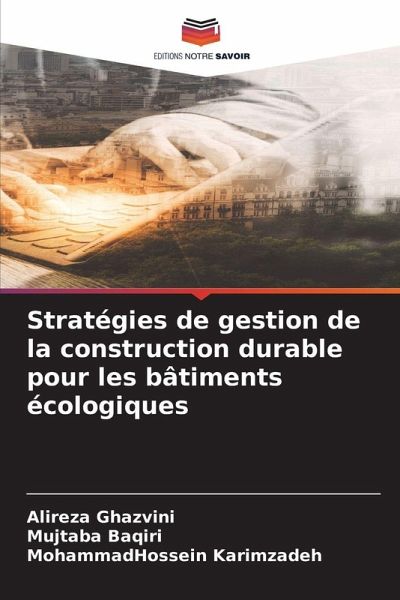 EDITIONS NOTRE SAVOIR

Stratégies de gestion de la construction durable pour les bâtiments écologiques

Alireza Ghazvini
Mujtaba Baqiri
MohammadHossein Karimzadeh